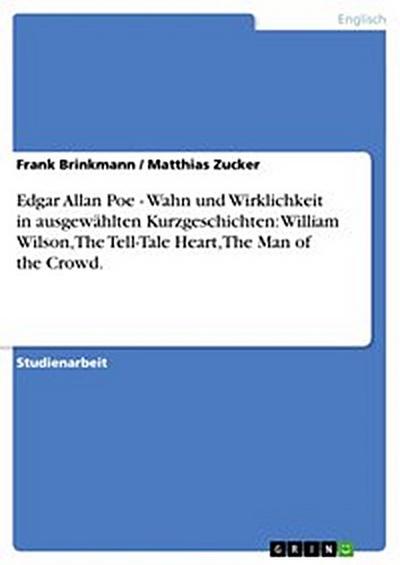 Englisch

Frank Brinkmann / Matthias Zucker

Edgar Allan Poe - Wahn und Wirklichkeit in ausgewählten Kurzgeschichten: William Wilson, The Tell-Tale Heart, The Man of the Crowd.

Studienarbeit

GRIN